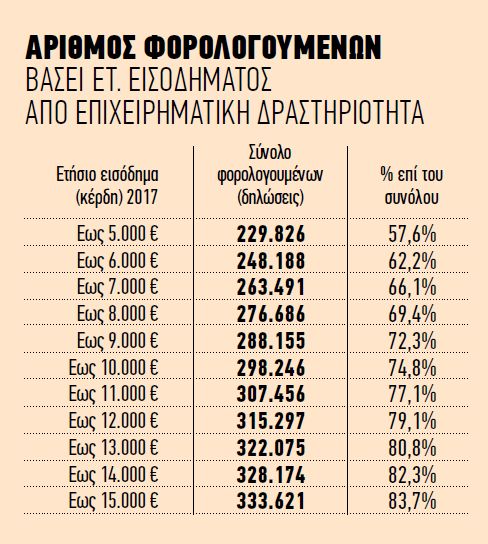 ΑΡΙΘΜΟΣ ΦΟΡΟΛΟΓΟΥΜΕΝΩΝ
ΒΑΣΕΙ ΕΤ. ΕΙΣΟΔΗΜΑΤΟΣ
ΑΠΟ ΕΠΙΧΕΙΡΗΜΑΤΙΚΗ ΔΡΑΣΤΗΡΙΟΤΗΤΑ

| Ετήσιο εισόδημα (κέρδη) 2017 | Σύνολο φορολογουμένων (δηλώσεις) | % επί του συνόλου |
|---|---|---|
| Εως 5.000 € | 229.826 | 57,6% |
| Εως 6.000 € | 248.188 | 62,2% |
| Εως 7.000 € | 263.491 | 66,1% |
| Εως 8.000 € | 276.686 | 69,4% |
| Εως 9.000 € | 288.155 | 72,3% |
| Εως 10.000 € | 298.246 | 74,8% |
| Εως 11.000 € | 307.456 | 77,1% |
| Εως 12.000 € | 315.297 | 79,1% |
| Εως 13.000 € | 322.075 | 80,8% |
| Εως 14.000 € | 328.174 | 82,3% |
| Εως 15.000 € | 333.621 | 83,7% |